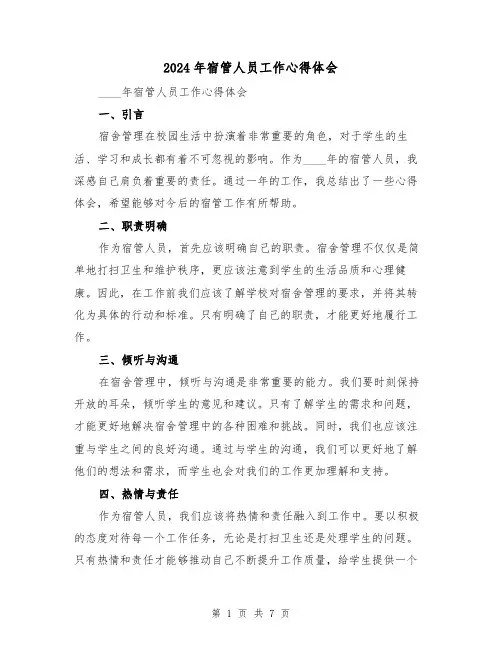 2024年宿管人员工作心得体会

____年宿管人员工作心得体会

一、引言

宿舍管理在校园生活中扮演着非常重要的角色，对于学生的生活、学习和成长都有着不可忽视的影响。作为____年的宿管人员，我深感自己肩负着重要的责任。通过一年的工作，我总结出了一些心得体会，希望能够对今后的宿管工作有所帮助。

二、职责明确

作为宿管人员，首先应该明确自己的职责。宿舍管理不仅仅是简单地打扫卫生和维护秩序，更应该注意到学生的生活品质和心理健康。因此，在工作前我们应该了解学校对宿舍管理的要求，并将其转化为具体的行动和标准。只有明确了自己的职责，才能更好地履行工作。

三、倾听与沟通

在宿舍管理中，倾听与沟通是非常重要的能力。我们要时刻保持开放的耳朵，倾听学生的意见和建议。只有了解学生的需求和问题，才能更好地解决宿舍管理中的各种困难和挑战。同时，我们也应该注重与学生之间的良好沟通。通过与学生的沟通，我们可以更好地了解他们的想法和需求，而学生也会对我们的工作更加理解和支持。

四、热情与责任

作为宿管人员，我们应该将热情和责任融入到工作中。要以积极的态度对待每一个工作任务，无论是打扫卫生还是处理学生的问题。只有热情和责任才能够推动自己不断提升工作质量，给学生提供一个

第 1 页 共 7 页